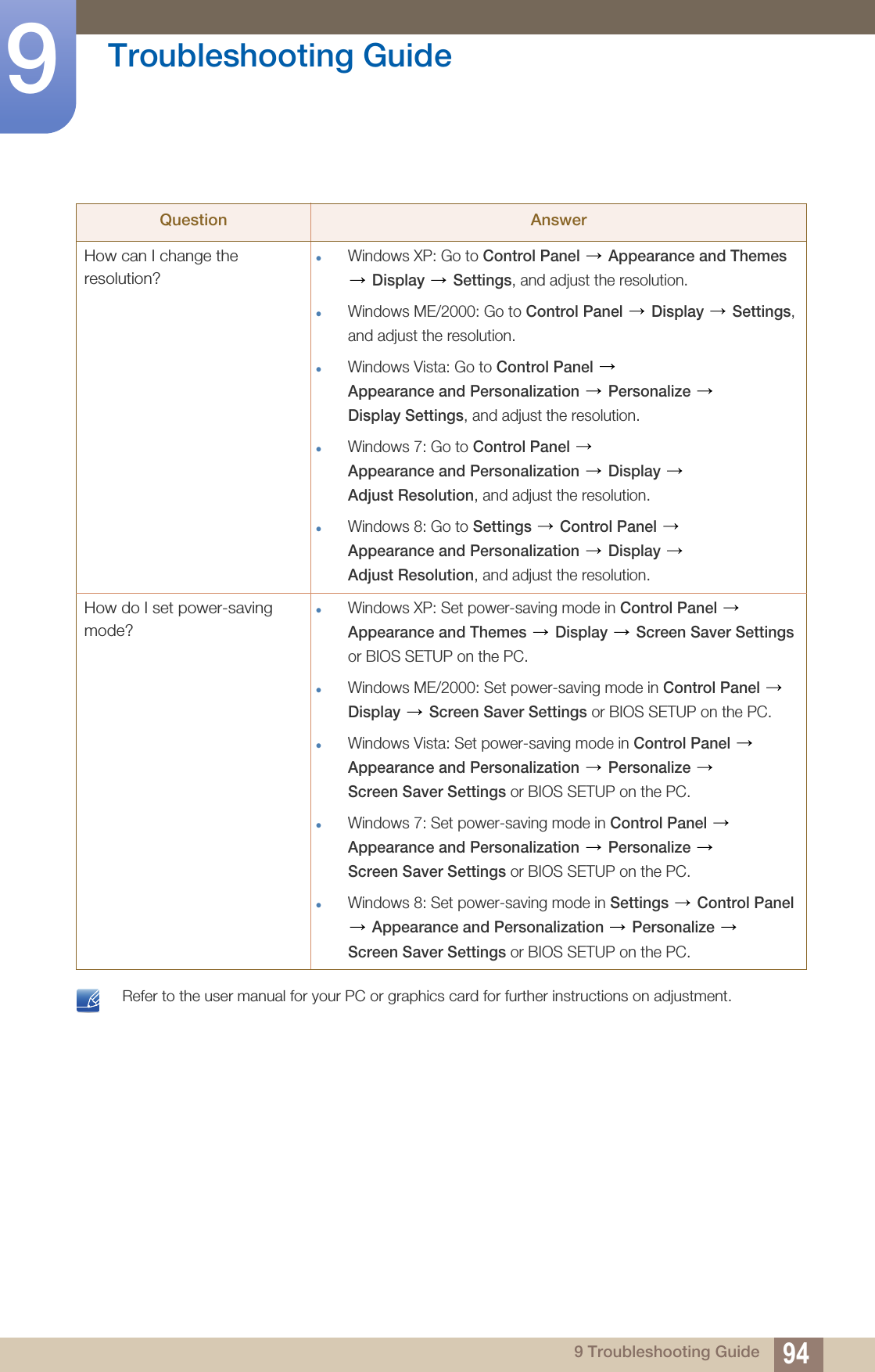 9 Troubleshooting Guide

| Question | Answer |
|---|---|
| How can I change the resolution? | • Windows XP: Go to Control Panel → Appearance and Themes → Display → Settings, and adjust the resolution. • Windows ME/2000: Go to Control Panel → Display → Settings, and adjust the resolution. • Windows Vista: Go to Control Panel → Appearance and Personalization → Personalize → Display Settings, and adjust the resolution. • Windows 7: Go to Control Panel → Appearance and Personalization → Display → Adjust Resolution, and adjust the resolution. • Windows 8: Go to Settings → Control Panel → Appearance and Personalization → Display → Adjust Resolution, and adjust the resolution. |
| How do I set power-saving mode? | • Windows XP: Set power-saving mode in Control Panel → Appearance and Themes → Display → Screen Saver Settings or BIOS SETUP on the PC. • Windows ME/2000: Set power-saving mode in Control Panel → Display → Screen Saver Settings or BIOS SETUP on the PC. • Windows Vista: Set power-saving mode in Control Panel → Appearance and Personalization → Personalize → Screen Saver Settings or BIOS SETUP on the PC. • Windows 7: Set power-saving mode in Control Panel → Appearance and Personalization → Personalize → Screen Saver Settings or BIOS SETUP on the PC. • Windows 8: Set power-saving mode in Settings → Control Panel → Appearance and Personalization → Personalize → Screen Saver Settings or BIOS SETUP on the PC. |

Refer to the user manual for your PC or graphics card for further instructions on adjustment.

9 Troubleshooting Guide 94